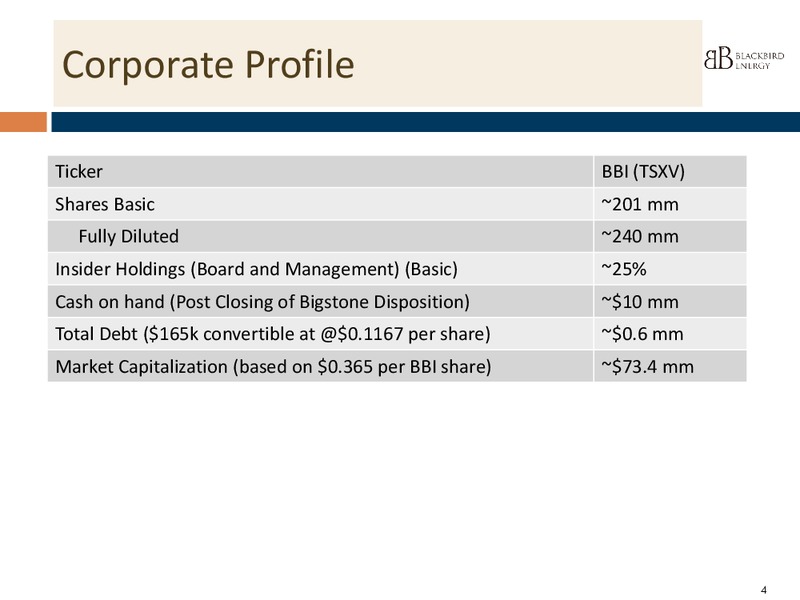 Corporate Profile

BB BLACKBIRD ENERGY

| Ticker | BBI (TSXV) |
|---|---|
| Shares Basic | ~201 mm |
| Fully Diluted | ~240 mm |
| Insider Holdings (Board and Management) (Basic) | ~25% |
| Cash on hand (Post Closing of Bigstone Disposition) | ~\$10 mm |
| Total Debt (\$165k convertible at @\$0.1167 per share) | ~\$0.6 mm |
| Market Capitalization (based on \$0.365 per BBI share) | ~\$73.4 mm |

4